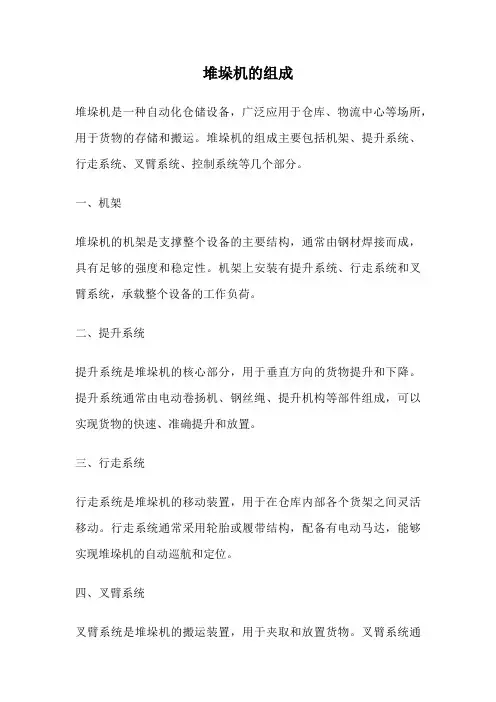 堆垛机的组成

堆垛机是一种自动化仓储设备，广泛应用于仓库、物流中心等场所，用于货物的存储和搬运。堆垛机的组成主要包括机架、提升系统、行走系统、叉臂系统、控制系统等几个部分。

一、机架

堆垛机的机架是支撑整个设备的主要结构，通常由钢材焊接而成，具有足够的强度和稳定性。机架上安装有提升系统、行走系统和叉臂系统，承载整个设备的工作负荷。

二、提升系统

提升系统是堆垛机的核心部分，用于垂直方向的货物提升和下降。提升系统通常由电动卷扬机、钢丝绳、提升机构等部件组成，可以实现货物的快速、准确提升和放置。

三、行走系统

行走系统是堆垛机的移动装置，用于在仓库内部各个货架之间灵活移动。行走系统通常采用轮胎或履带结构，配备有电动马达，能够实现堆垛机的自动巡航和定位。

四、叉臂系统

叉臂系统是堆垛机的搬运装置，用于夹取和放置货物。叉臂系统通